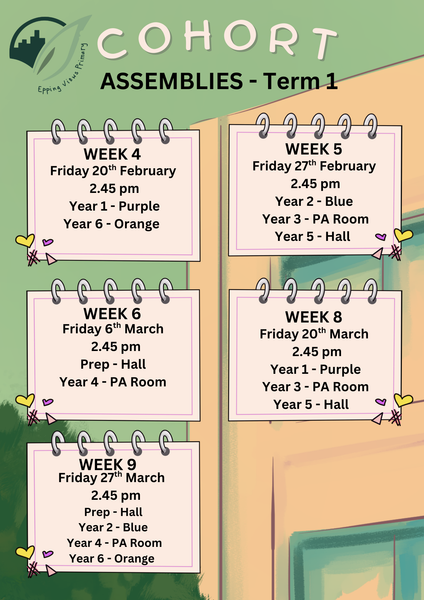 Epping Views Primary

COHORT

ASSEMBLIES - Term 1

WEEK 4
Friday 20$^{th}$ February
2.45 pm
Year 1 - Purple
Year 6 - Orange

WEEK 5
Friday 27$^{th}$ February
2.45 pm
Year 2 - Blue
Year 3 - PA Room
Year 5 - Hall

WEEK 6
Friday 6$^{th}$ March
2.45 pm
Prep - Hall
Year 4 - PA Room

WEEK 8
Friday 20$^{th}$ March
2.45 pm
Year 1 - Purple
Year 3 - PA Room
Year 5 - Hall

WEEK 9
Friday 27$^{th}$ March
2.45 pm
Prep - Hall
Year 2 - Blue
Year 4 - PA Room
Year 6 - Orange